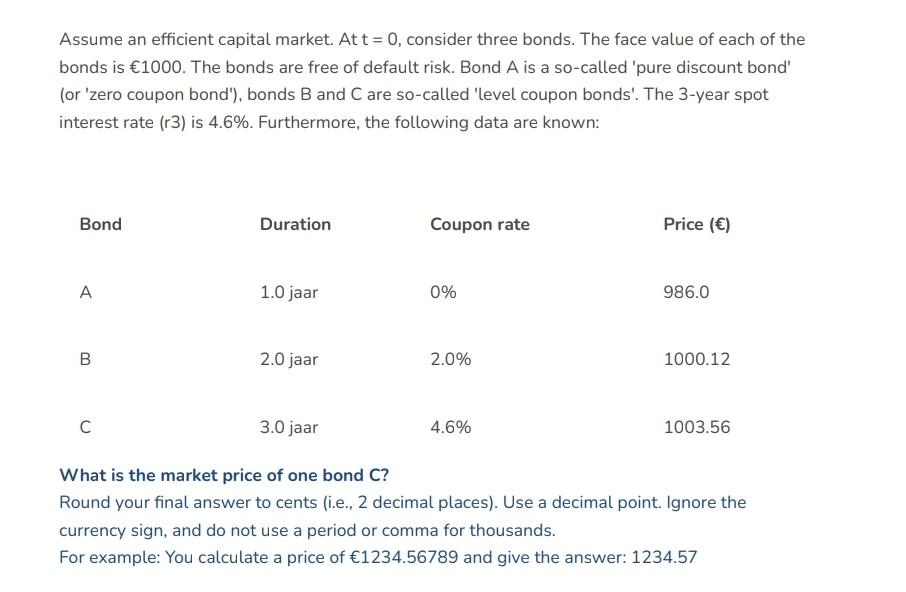 Assume an efficient capital market. At t = 0, consider three bonds. The face value of each of the bonds is €1000. The bonds are free of default risk. Bond A is a so-called 'pure discount bond' (or 'zero coupon bond'), bonds B and C are so-called 'level coupon bonds'. The 3-year spot interest rate (r3) is 4.6%. Furthermore, the following data are known:

| Bond | Duration | Coupon rate | Price (€) |
|---|---|---|---|
| A | 1.0 jaar | 0% | 986.0 |
| B | 2.0 jaar | 2.0% | 1000.12 |
| C | 3.0 jaar | 4.6% | 1003.56 |

What is the market price of one bond C?
Round your final answer to cents (i.e., 2 decimal places). Use a decimal point. Ignore the currency sign, and do not use a period or comma for thousands.
For example: You calculate a price of €1234.56789 and give the answer: 1234.57